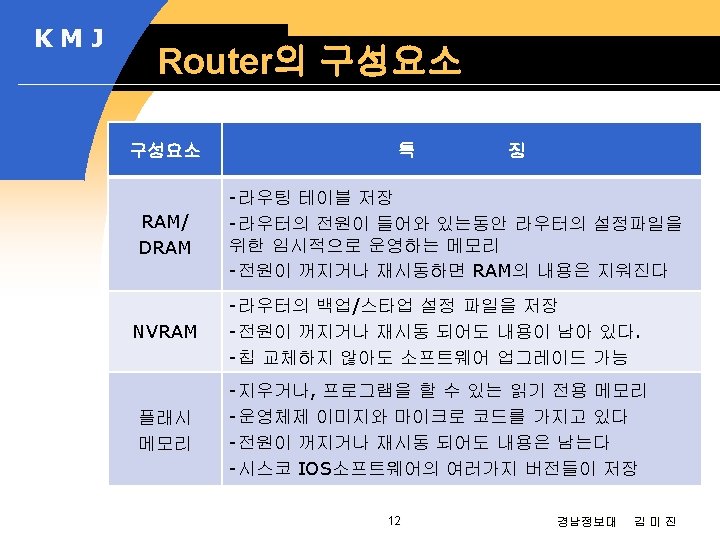 K M J

Router의 구성요소

| 구성요소 | 특 징 |
|---|---|
| RAM/ DRAM | -라우팅 테이블 저장 -라우터의 전원이 들어와 있는동안 라우터의 설정파일을 위한 임시적으로 운영하는 메모리 -전원이 꺼지거나 재시동하면 RAM의 내용은 지워진다 |
| NVRAM | -라우터의 백업/스타업 설정 파일을 저장 -전원이 꺼지거나 재시동 되어도 내용이 남아 있다. -칩 교체하지 않아도 소프트웨어 업그레이드 가능 |
| 플래시 메모리 | -지우거나, 프로그램을 할 수 있는 읽기 전용 메모리 -운영체제 이미지와 마이크로 코드를 가지고 있다 -전원이 꺼지거나 재시동 되어도 내용은 남는다 -시스코 IOS소프트웨어의 여러가지 버전들이 저장 |

12

경남정보대 김 미 진